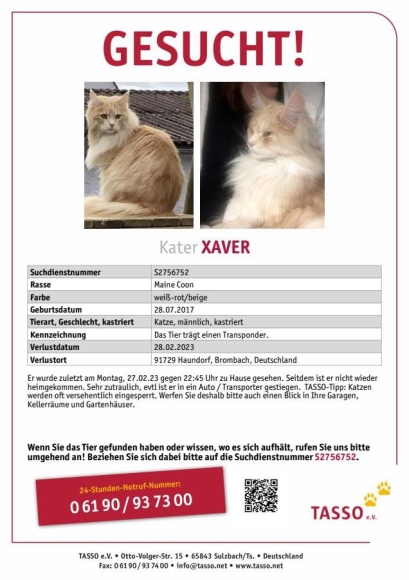 GESUCHT!

Kater XAVER

| Suchdienstnummer | S2756752 |
|---|---|
| Rasse | Maine Coon |
| Farbe | weiß-rot/beige |
| Geburtsdatum | 28.07.2017 |
| Tierart, Geschlecht, kastriert | Katze, männlich, kastriert |
| Kennzeichnung | Das Tier trägt einen Transponder. |
| Verlustdatum | 28.02.2023 |
| Verlustort | 91729 Haundorf, Brombach, Deutschland |

Er wurde zuletzt am Montag, 27.02.23 gegen 22:45 Uhr zu Hause gesehen. Seitdem ist er nicht wieder heimgekommen. Sehr zutraulich, evtl ist er in ein Auto / Transporter gestiegen. TASSO-Tipp: Katzen werden oft versehentlich eingesperrt. Werfen Sie deshalb bitte auch einen Blick in Ihre Garagen, Kellerräume und Gartenhäuser.

Wenn Sie das Tier gefunden haben oder wissen, wo es sich aufhält, rufen Sie uns bitte umgehend an! Beziehen Sie sich dabei bitte auf die Suchdienstnummer S2756752.

24-Stunden-Notruf-Nummer:
0 61 90 / 93 73 00

TASSO e.V.

TASSO e.V. • Otto-Volger-Str. 15 • 65843 Sulzbach/Ts. • Deutschland
Fax: 0 61 90 / 93 74 00 • info@tasso.net • www.tasso.net